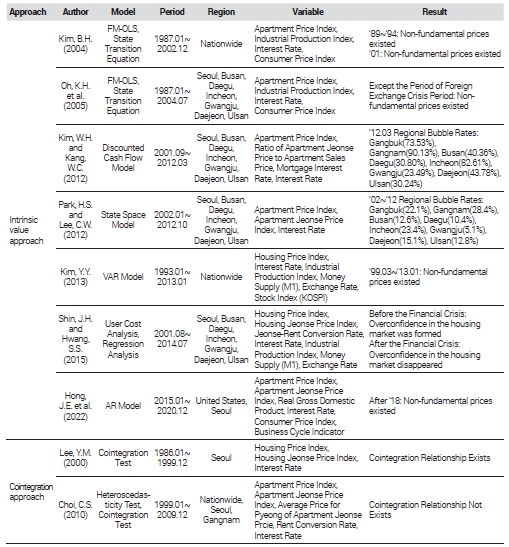 | Approach | Author | Model | Period | Region | Variable | Result |
|---|---|---|---|---|---|---|
| Intrinsic value approach | Kim, B.H. (2004) | FM-OLS, State Transition Equation | 1987.01~ 2002.12 | Nationwide | Apartment Price Index, Industrial Production Index, Interest Rate, Consumer Price Index | '89~'94: Non-fundamental prices existed '01: Non-fundamental prices existed |
| | Oh, K.H. et al. (2005) | FM-OLS, State Transition Equation | 1987.01~ 2004.07 | Seoul, Busan, Daegu, Incheon, Gwangju, Daejeon, Ulsan | Apartment Price Index, Industrial Production Index, Interest Rate, Consumer Price Index | Except the Period of Foreign Exchange Crisis Period: Non-fundamental prices existed |
| | Kim, W.H. and Kang, W.C. (2012) | Discounted Cash Flow Model | 2001.09~ 2012.03 | Seoul, Busan, Daegu, Incheon, Gwangju, Daejeon, Ulsan | Apartment Price Index, Ratio of Apartment Jeonse Price to Apartment Sales Price, Mortgage Interest Rate, Interest Rate | '12.03 Regional Bubble Rates: Gangbuk(73.53%), Gangnam(90.13%), Busan(40.36%), Daegu(30.80%), Incheon(82.61%), Gwangju(23.49%), Daejeon(43.78%), Ulsan(30.24%) |
| | Park, H.S. and Lee, C.W. (2012) | State Space Model | 2002.01~ 2012.10 | Seoul, Busan, Daegu, Incheon, Gwangju, Daejeon, Ulsan | Apartment Price Index, Apartment Jeonse Price Index, Interest Rate | '02~'12 Regional Bubble Rates: Gangbuk(22.1%), Gangnam(28.4%), Busan(12.6%), Daegu(10.4%), Incheon(23.4%), Gwangju(5.1%), Daejeon(15.1%), Ulsan(12.8%) |
| | Kim, Y.Y. (2013) | VAR Model | 1993.01~ 2013.01 | Nationwide | Housing Price Index, Interest Rate, Industrial Production Index, Money Supply (M1), Exchange Rate, Stock Index (KOSPI) | '99.03~'13.01: Non-fundamental prices existed |
| | Shin, J.H. and Hwang, S.S. (2015) | User Cost Analysis, Regression Analysis | 2001.08~ 2014.07 | Seoul, Busan, Daegu, Incheon, Gwangju, Daejeon, Ulsan | Housing Price Index, Housing Jeonse Price Index, Jeonse-Rent Conversion Rate, Interest Rate, Industrial Production Index, Money Supply (M1), Exchange Rate | Before the Financial Crisis: Overconfidence in the housing market was formed After the Financial Crisis: Overconfidence in the housing market disappeared |
| | Hong, J.E. et al. (2022) | AR Model | 2015.01~ 2020.12 | United States, Seoul | Apartment Price Index, Apartment Jeonse Price Index, Real Gross Domestic Product, Interest Rate, Consumer Price Index, Business Cycle Indicator | After '18: Non-fundamental prices existed |
| Cointegration approach | Lee, Y.M. (2000) | Cointegration Test | 1986.01~ 1999.12 | Seoul | Housing Price Index, Housing Jeonse Price Index, Interest Rate | Cointegration Relationship Exists |
| | Choi, C.S. (2010) | Heteroscedasticity Test, Cointegration Test | 1999.01~ 2009.12 | Nationwide, Seoul, Gangnam | Apartment Price Index, Apartment Jeonse Price Index, Average Price for Pyeong of Apartment Jeonse Prcie, Rent Conversion Rate, Interest Rate | Cointegration Relationship Not Exists |